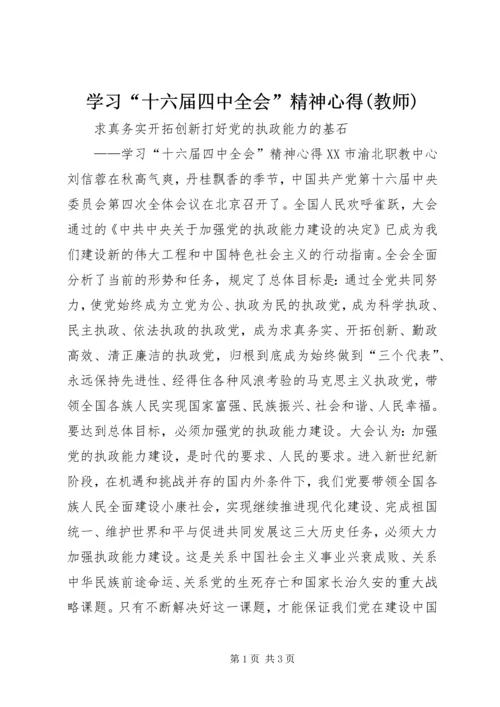 学习“十六届四中全会”精神心得(教师)

求真务实开拓创新打好党的执政能力的基石

——学习“十六届四中全会”精神心得XX市渝北职教中心刘信蓉在秋高气爽，丹桂飘香的季节，中国共产党第十六届中央委员会第四次全体会议在北京召开了。全国人民欢呼雀跃，大会通过的《中共中央关于加强党的执政能力建设的决定》已成为我们建设新的伟大工程和中国特色社会主义的行动指南。全会全面分析了当前的形势和任务，规定了总体目标是：通过全党共同努力，使党始终成为立党为公、执政为民的执政党，成为科学执政、民主执政、依法执政的执政党，成为求真务实、开拓创新、勤政高效、清正廉洁的执政党，归根到底成为始终做到“三个代表”、永远保持先进性、经得住各种风浪考验的马克思主义执政党，带领全国各族人民实现国家富强、民族振兴、社会和谐、人民幸福。要达到总体目标，必须加强党的执政能力建设。大会认为：加强党的执政能力建设，是时代的要求、人民的要求。进入新世纪新阶段，在机遇和挑战并存的国内外条件下，我们党要带领全国各族人民全面建设小康社会，实现继续推进现代化建设、完成祖国统一、维护世界和平与促进共同发展这三大历史任务，必须大力加强执政能力建设。这是关系中国社会主义事业兴衰成败、关系中华民族前途命运、关系党的生死存亡和国家长治久安的重大战略课题。只有不断解决好这一课题，才能保证我们党在建设中国

第1页 共3页